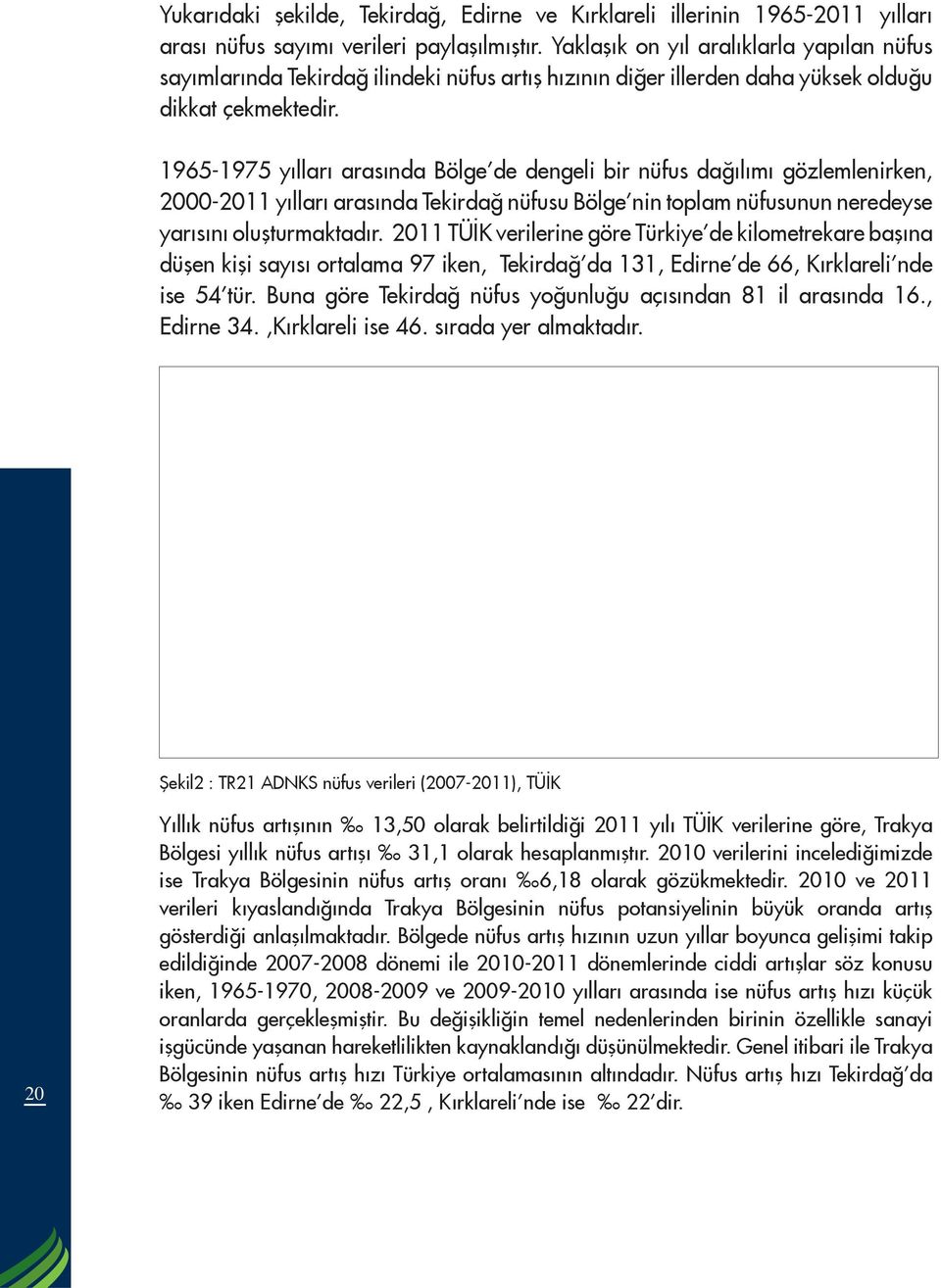 Yukarıdaki şekilde, Tekirdağ, Edirne ve Kırklareli illerinin 1965-2011 yılları arası nüfus sayımı verileri paylaşılmıştır. Yaklaşık on yıl aralıklarla yapılan nüfus sayımlarında Tekirdağ ilindeki nüfus artış hızının diğer illerden daha yüksek olduğu dikkat çekmektedir.

1965-1975 yılları arasında Bölge'de dengeli bir nüfus dağılımı gözlemlenirken, 2000-2011 yılları arasında Tekirdağ nüfusu Bölge'nin toplam nüfusunun neredeyse yarısını oluşturmaktadır. 2011 TÜİK verilerine göre Türkiye'de kilometrekare başına düşen kişi sayısı ortalama 97 iken, Tekirdağ'da 131, Edirne'de 66, Kırklareli'nde ise 54'tür. Buna göre Tekirdağ nüfus yoğunluğu açısından 81 il arasında 16., Edirne 34. ,Kırklareli ise 46. sırada yer almaktadır.

Şekil2 : TR21 ADNKS nüfus verileri (2007-2011), TÜİK

Yıllık nüfus artışının ‰ 13,50 olarak belirtildiği 2011 yılı TÜİK verilerine göre, Trakya Bölgesi yıllık nüfus artışı ‰ 31,1 olarak hesaplanmıştır. 2010 verilerini incelediğimizde ise Trakya Bölgesinin nüfus artış oranı ‰6,18 olarak gözükmektedir. 2010 ve 2011 verileri kıyaslandığında Trakya Bölgesinin nüfus potansiyelinin büyük oranda artış gösterdiği anlaşılmaktadır. Bölgede nüfus artış hızının uzun yıllar boyunca gelişimi takip edildiğinde 2007-2008 dönemi ile 2010-2011 dönemlerinde ciddi artışlar söz konusu iken, 1965-1970, 2008-2009 ve 2009-2010 yılları arasında ise nüfus artış hızı küçük oranlarda gerçekleşmiştir. Bu değişikliğin temel nedenlerinden birinin özellikle sanayi işgücünde yaşanan hareketlilikten kaynaklandığı düşünülmektedir. Genel itibari ile Trakya Bölgesinin nüfus artış hızı Türkiye ortalamasının altındadır. Nüfus artış hızı Tekirdağ'da ‰ 39 iken Edirne'de ‰ 22,5 , Kırklareli'nde ise ‰ 22'dir.

20